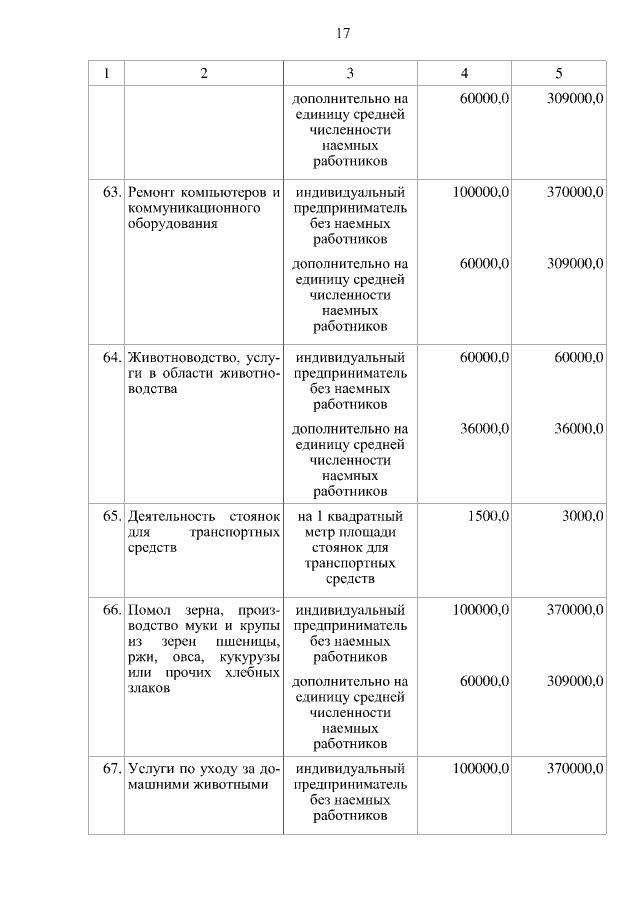 17

| 1 | 2 | 3 | 4 | 5 |
|---|---|---|---|---|
| | | дополнительно на единицу средней численности наемных работников | 60000,0 | 309000,0 |
| 63. | Ремонт компьютеров и коммуникационного оборудования | индивидуальный предприниматель без наемных работников | 100000,0 | 370000,0 |
| | | дополнительно на единицу средней численности наемных работников | 60000,0 | 309000,0 |
| 64. | Животноводство, услуги в области животноводства | индивидуальный предприниматель без наемных работников | 60000,0 | 60000,0 |
| | | дополнительно на единицу средней численности наемных работников | 36000,0 | 36000,0 |
| 65. | Деятельность стоянок для транспортных средств | на 1 квадратный метр площади стоянок для транспортных средств | 1500,0 | 3000,0 |
| 66. | Помол зерна, производство муки и крупы из зерен пшеницы, ржи, овса, кукурузы или прочих хлебных злаков | индивидуальный предприниматель без наемных работников | 100000,0 | 370000,0 |
| | | дополнительно на единицу средней численности наемных работников | 60000,0 | 309000,0 |
| 67. | Услуги по уходу за домашними животными | индивидуальный предприниматель без наемных работников | 100000,0 | 370000,0 |